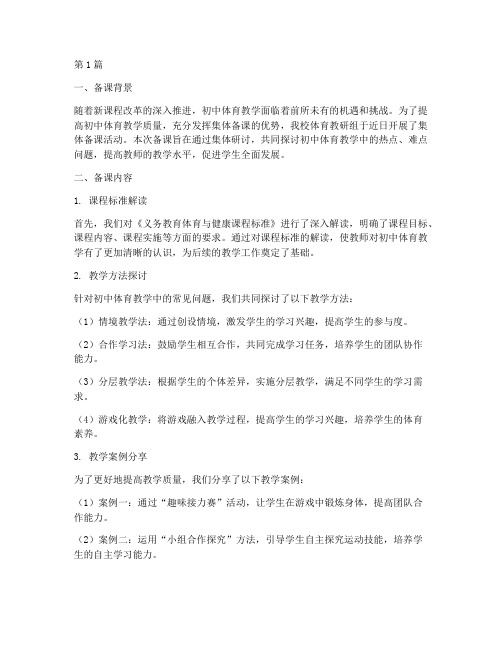 第1篇

一、备课背景

随着新课程改革的深入推进，初中体育教学面临着前所未有的机遇和挑战。为了提高初中体育教学质量，充分发挥集体备课的优势，我校体育教研组于近日开展了集体备课活动。本次备课旨在通过集体研讨，共同探讨初中体育教学中的热点、难点问题，提高教师的教学水平，促进学生全面发展。

二、备课内容

1. 课程标准解读

首先，我们对《义务教育体育与健康课程标准》进行了深入解读，明确了课程目标、课程内容、课程实施等方面的要求。通过对课程标准的解读，使教师对初中体育教学有了更加清晰的认识，为后续的教学工作奠定了基础。

2. 教学方法探讨

针对初中体育教学中的常见问题，我们共同探讨了以下教学方法：

（1）情境教学法：通过创设情境，激发学生的学习兴趣，提高学生的参与度。

（2）合作学习法：鼓励学生相互合作，共同完成学习任务，培养学生的团队协作能力。

（3）分层教学法：根据学生的个体差异，实施分层教学，满足不同学生的学习需求。

（4）游戏化教学：将游戏融入教学过程，提高学生的学习兴趣，培养学生的体育素养。

3. 教学案例分享

为了更好地提高教学质量，我们分享了以下教学案例：

（1）案例一：通过“趣味接力赛”活动，让学生在游戏中锻炼身体，提高团队合作能力。

（2）案例二：运用“小组合作探究”方法，引导学生自主探究运动技能，培养学生的自主学习能力。